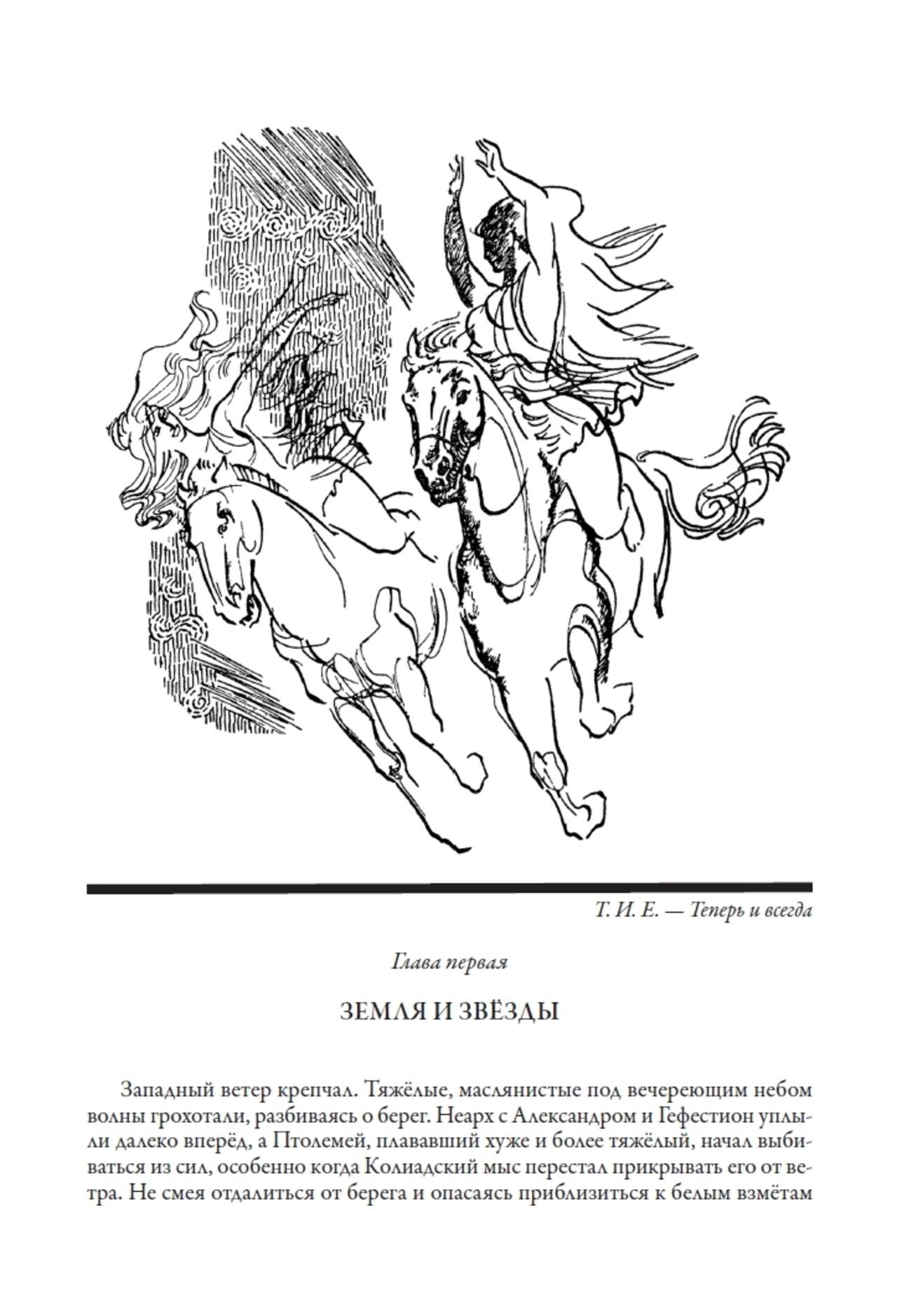 Т. И. Е. — Теперь и всегда

Глава первая

ЗЕМЛЯ И ЗВЁЗДЫ

Западный ветер крепчал. Тяжёлые, маслянистые под вечереющим небом волны грохотали, разбиваясь о берег. Неарх с Александром и Гефестион уплыли далеко вперёд, а Птолемей, плававший хуже и более тяжёлый, начал выбиваться из сил, особенно когда Колиадский мыс перестал прикрывать его от ветра. Не смея отдалиться от берега и опасаясь приблизиться к белым взмётам